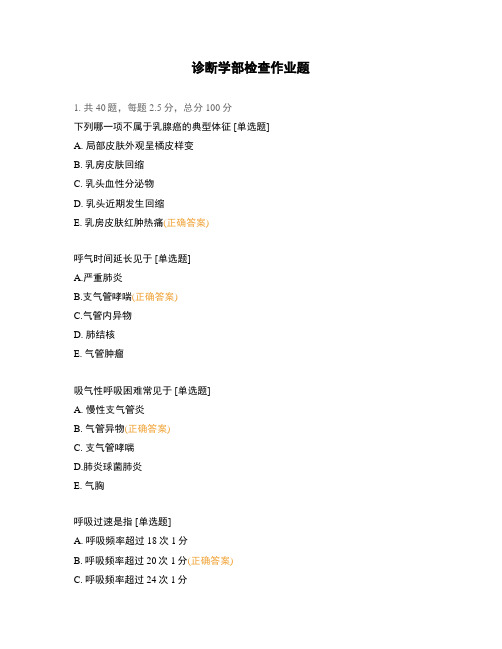 诊断学部检查作业题

1. 共 40 题，每题 2.5 分，总分 100 分

下列哪一项不属于乳腺癌的典型体征 [单选题]

A. 局部皮肤外观呈橘皮样变

B. 乳房皮肤回缩

C. 乳头血性分泌物

D. 乳头近期发生回缩

E. 乳房皮肤红肿热痛(正确答案)

呼气时间延长见于 [单选题]

A.严重肺炎

B.支气管哮喘(正确答案)

C.气管内异物

D. 肺结核

E. 气管肿瘤

吸气性呼吸困难常见于 [单选题]

A. 慢性支气管炎

B. 气管异物(正确答案)

C. 支气管哮喘

D.肺炎球菌肺炎

E. 气胸

呼吸过速是指 [单选题]

A. 呼吸频率超过 18 次 1 分

B. 呼吸频率超过 20 次 1 分(正确答案)

C. 呼吸频率超过 24 次 1 分